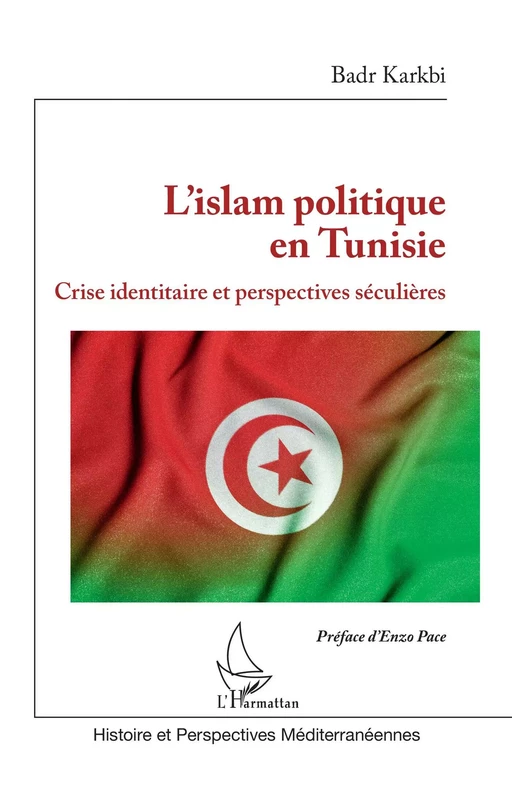 Badr Karkbi

L'islam politique en Tunisie

Crise identitaire et perspectives séculières

Préface d'Enzo Pace

L'Harmattan

Histoire et Perspectives Méditerranéennes